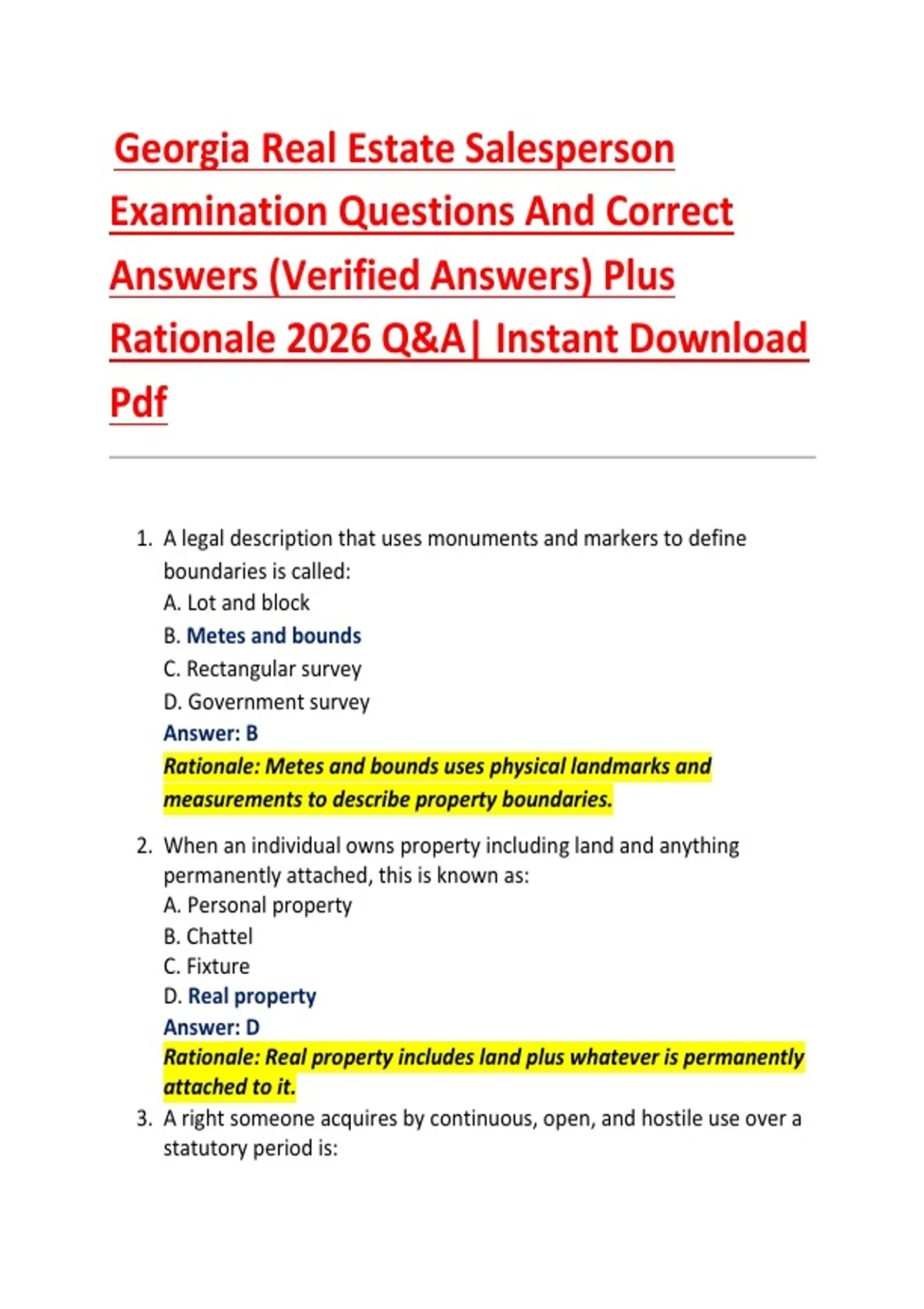 Georgia Real Estate Salesperson Examination Questions And Correct Answers (Verified Answers) Plus Rationale 2026 Q&A| Instant Download Pdf

1. A legal description that uses monuments and markers to define boundaries is called:
A. Lot and block
B. Metes and bounds
C. Rectangular survey
D. Government survey
Answer: B
Rationale: Metes and bounds uses physical landmarks and measurements to describe property boundaries.

2. When an individual owns property including land and anything permanently attached, this is known as:
A. Personal property
B. Chattel
C. Fixture
D. Real property
Answer: D
Rationale: Real property includes land plus whatever is permanently attached to it.

3. A right someone acquires by continuous, open, and hostile use over a statutory period is: